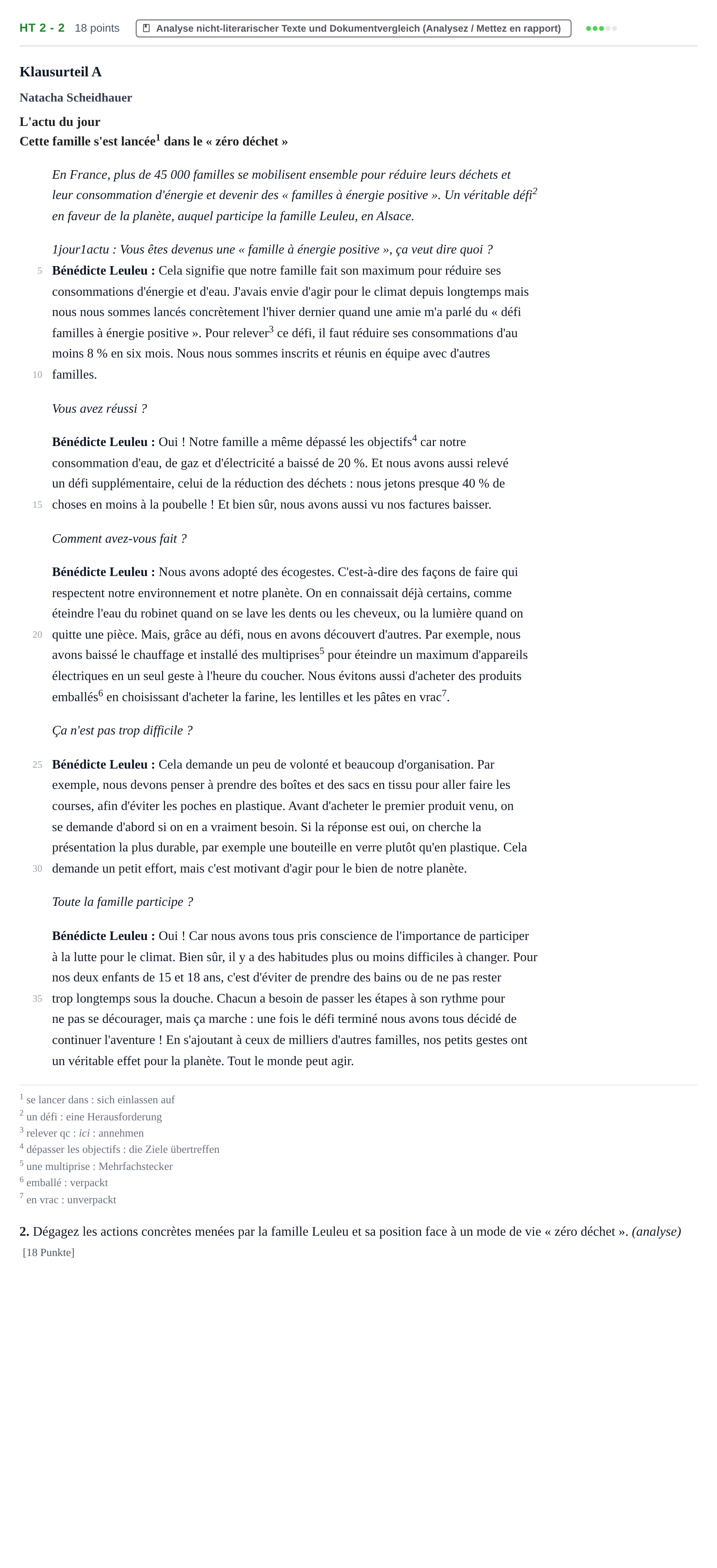 HT 2 - 2 18 points Analyse nicht-literarischer Texte und Dokumentvergleich (Analysez / Mettez en rapport)

Klausurteil A

Natacha Scheidhauer

L'actu du jour
Cette famille s'est lancée$^{1}$ dans le « zéro déchet »

En France, plus de 45 000 familles se mobilisent ensemble pour réduire leurs déchets et leur consommation d'énergie et devenir des « familles à énergie positive ». Un véritable défi$^{2}$ en faveur de la planète, auquel participe la famille Leuleu, en Alsace.

1jour1actu : Vous êtes devenus une « famille à énergie positive », ça veut dire quoi ?

5 Bénédicte Leuleu : Cela signifie que notre famille fait son maximum pour réduire ses consommations d'énergie et d'eau. J'avais envie d'agir pour le climat depuis longtemps mais nous nous sommes lancés concrètement l'hiver dernier quand une amie m'a parlé du « défi familles à énergie positive ». Pour relever$^{3}$ ce défi, il faut réduire ses consommations d'au moins 8 % en six mois. Nous nous sommes inscrits et réunis en équipe avec d'autres 10 familles.

Vous avez réussi ?

Bénédicte Leuleu : Oui ! Notre famille a même dépassé les objectifs$^{4}$ car notre consommation d'eau, de gaz et d'électricité a baissé de 20 %. Et nous avons aussi relevé un défi supplémentaire, celui de la réduction des déchets : nous jetons presque 40 % de 15 choses en moins à la poubelle ! Et bien sûr, nous avons aussi vu nos factures baisser.

Comment avez-vous fait ?

Bénédicte Leuleu : Nous avons adopté des écogestes. C'est-à-dire des façons de faire qui respectent notre environnement et notre planète. On en connaissait déjà certains, comme éteindre l'eau du robinet quand on se lave les dents ou les cheveux, ou la lumière quand on 20 quitte une pièce. Mais, grâce au défi, nous en avons découvert d'autres. Par exemple, nous avons baissé le chauffage et installé des multiprises$^{5}$ pour éteindre un maximum d'appareils électriques en un seul geste à l'heure du coucher. Nous évitons aussi d'acheter des produits emballés$^{6}$ en choisissant d'acheter la farine, les lentilles et les pâtes en vrac$^{7}$.

Ça n'est pas trop difficile ?

25 Bénédicte Leuleu : Cela demande un peu de volonté et beaucoup d'organisation. Par exemple, nous devons penser à prendre des boîtes et des sacs en tissu pour aller faire les courses, afin d'éviter les poches en plastique. Avant d'acheter le premier produit venu, on se demande d'abord si on en a vraiment besoin. Si la réponse est oui, on cherche la présentation la plus durable, par exemple une bouteille en verre plutôt qu'en plastique. Cela 30 demande un petit effort, mais c'est motivant d'agir pour le bien de notre planète.

Toute la famille participe ?

Bénédicte Leuleu : Oui ! Car nous avons tous pris conscience de l'importance de participer à la lutte pour le climat. Bien sûr, il y a des habitudes plus ou moins difficiles à changer. Pour nos deux enfants de 15 et 18 ans, c'est d'éviter de prendre des bains ou de ne pas rester 35 trop longtemps sous la douche. Chacun a besoin de passer les étapes à son rythme pour ne pas se décourager, mais ça marche : une fois le défi terminé nous avons tous décidé de continuer l'aventure ! En s'ajoutant à ceux de milliers d'autres familles, nos petits gestes ont un véritable effet pour la planète. Tout le monde peut agir.

$^{1}$ se lancer dans : sich einlassen auf
$^{2}$ un défi : eine Herausforderung
$^{3}$ relever qc : ici : annehmen
$^{4}$ dépasser les objectifs : die Ziele übertreffen
$^{5}$ une multiprise : Mehrfachstecker
$^{6}$ emballé : verpackt
$^{7}$ en vrac : unverpackt

2. Dégagez les actions concrètes menées par la famille Leuleu et sa position face à un mode de vie « zéro déchet ». (analyse)
[18 Punkte]